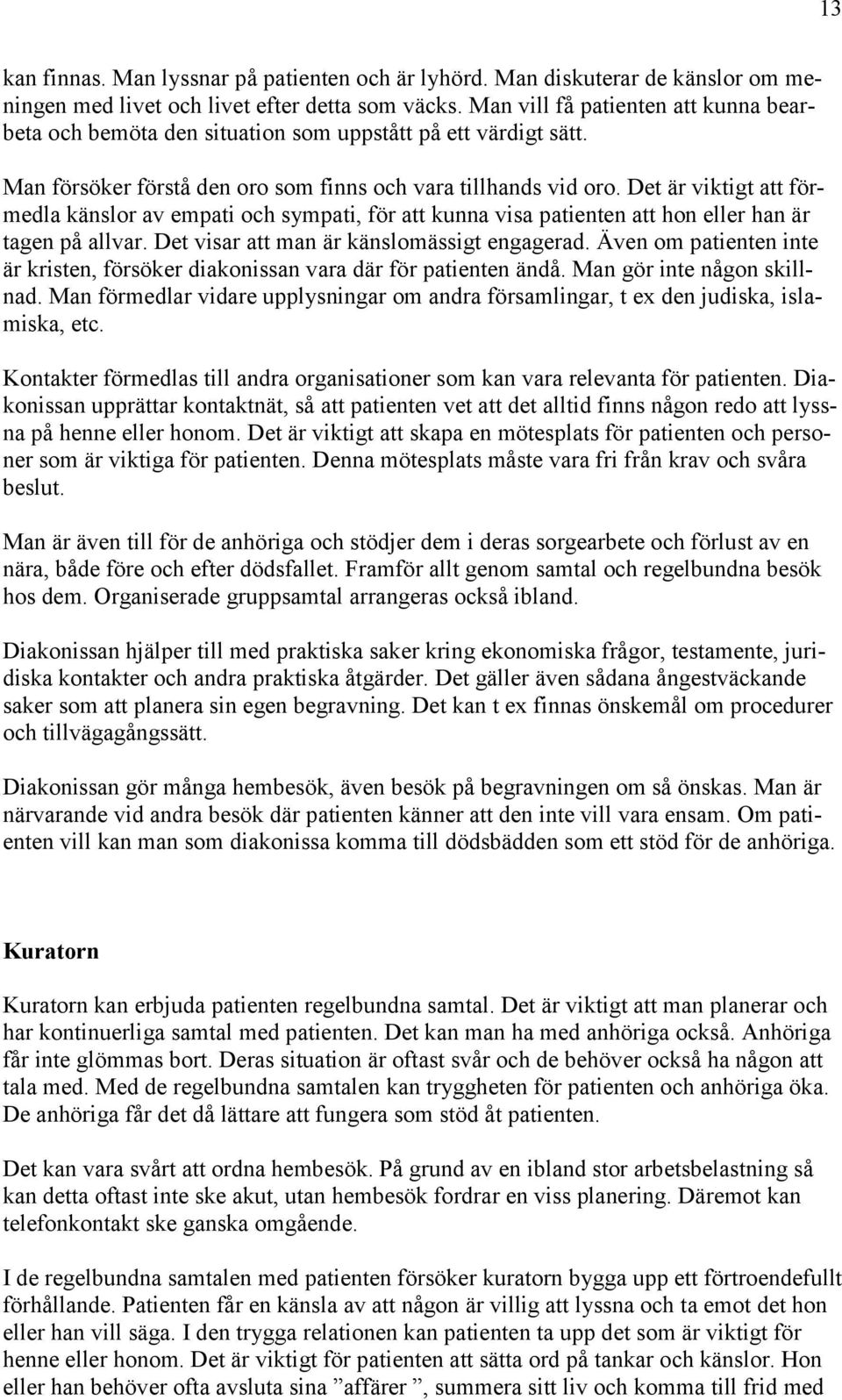 13

kan finnas. Man lyssnar på patienten och är lyhörd. Man diskuterar de känslor om meningen med livet och livet efter detta som väcks. Man vill få patienten att kunna bearbeta och bemöta den situation som uppstått på ett värdigt sätt.

Man försöker förstå den oro som finns och vara tillhands vid oro. Det är viktigt att förmedla känslor av empati och sympati, för att kunna visa patienten att hon eller han är tagen på allvar. Det visar att man är känslomässigt engagerad. Även om patienten inte är kristen, försöker diakonissan vara där för patienten ändå. Man gör inte någon skillnad. Man förmedlar vidare upplysningar om andra församlingar, t ex den judiska, islamiska, etc.

Kontakter förmedlas till andra organisationer som kan vara relevanta för patienten. Diakonissan upprättar kontaktnät, så att patienten vet att det alltid finns någon redo att lyssna på henne eller honom. Det är viktigt att skapa en mötesplats för patienten och personer som är viktiga för patienten. Denna mötesplats måste vara fri från krav och svåra beslut.

Man är även till för de anhöriga och stödjer dem i deras sorgearbete och förlust av en nära, både före och efter dödsfallet. Framför allt genom samtal och regelbundna besök hos dem. Organiserade gruppsamtal arrangeras också ibland.

Diakonissan hjälper till med praktiska saker kring ekonomiska frågor, testamente, juridiska kontakter och andra praktiska åtgärder. Det gäller även sådana ångestväckande saker som att planera sin egen begravning. Det kan t ex finnas önskemål om procedurer och tillvägagångssätt.

Diakonissan gör många hembesök, även besök på begravningen om så önskas. Man är närvarande vid andra besök där patienten känner att den inte vill vara ensam. Om patienten vill kan man som diakonissa komma till dödsbädden som ett stöd för de anhöriga.

Kuratorn

Kuratorn kan erbjuda patienten regelbundna samtal. Det är viktigt att man planerar och har kontinuerliga samtal med patienten. Det kan man ha med anhöriga också. Anhöriga får inte glömmas bort. Deras situation är oftast svår och de behöver också ha någon att tala med. Med de regelbundna samtalen kan tryggheten för patienten och anhöriga öka. De anhöriga får det då lättare att fungera som stöd åt patienten.

Det kan vara svårt att ordna hembesök. På grund av en ibland stor arbetsbelastning så kan detta oftast inte ske akut, utan hembesök fordrar en viss planering. Däremot kan telefonkontakt ske ganska omgående.

I de regelbundna samtalen med patienten försöker kuratorn bygga upp ett förtroendefullt förhållande. Patienten får en känsla av att någon är villig att lyssna och ta emot det hon eller han vill säga. I den trygga relationen kan patienten ta upp det som är viktigt för henne eller honom. Det är viktigt för patienten att sätta ord på tankar och känslor. Hon eller han behöver ofta avsluta sina ”affärer ”, summera sitt liv och komma till frid med